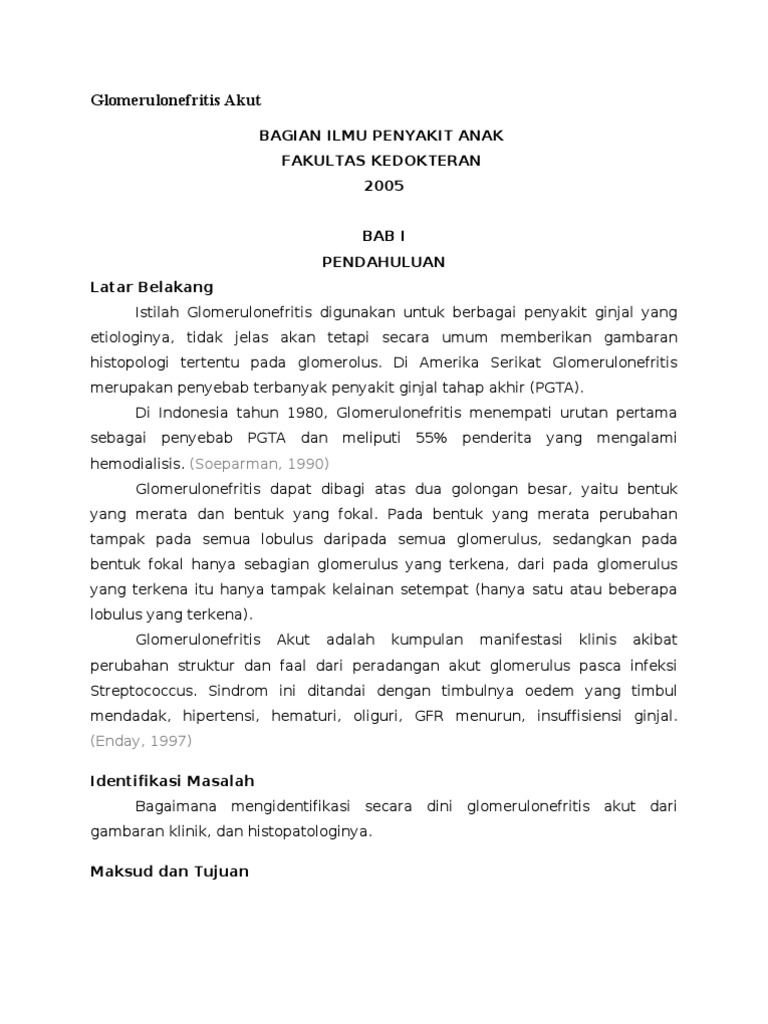 Glomerulonefritis Akut

BAGIAN ILMU PENYAKIT ANAK
FAKULTAS KEDOKTERAN
2005

BAB I
PENDAHULUAN

Latar Belakang

Istilah Glomerulonefritis digunakan untuk berbagai penyakit ginjal yang etiologinya, tidak jelas akan tetapi secara umum memberikan gambaran histopologi tertentu pada glomerolus. Di Amerika Serikat Glomerulonefritis merupakan penyebab terbanyak penyakit ginjal tahap akhir (PGTA).

Di Indonesia tahun 1980, Glomerulonefritis menempati urutan pertama sebagai penyebab PGTA dan meliputi 55% penderita yang mengalami hemodialisis. (Soeparman, 1990)

Glomerulonefritis dapat dibagi atas dua golongan besar, yaitu bentuk yang merata dan bentuk yang fokal. Pada bentuk yang merata perubahan tampak pada semua lobulus daripada semua glomerulus, sedangkan pada bentuk fokal hanya sebagian glomerulus yang terkena, dari pada glomerulus yang terkena itu hanya tampak kelainan setempat (hanya satu atau beberapa lobulus yang terkena).

Glomerulonefritis Akut adalah kumpulan manifestasi klinis akibat perubahan struktur dan faal dari peradangan akut glomerulus pasca infeksi Streptococcus. Sindrom ini ditandai dengan timbulnya oedem yang timbul mendadak, hipertensi, hematuri, oliguri, GFR menurun, insuffisiensi ginjal. (Enday, 1997)

Identifikasi Masalah

Bagaimana mengidentifikasi secara dini glomerulonefritis akut dari gambaran klinik, dan histopatologinya.

Maksud dan Tujuan